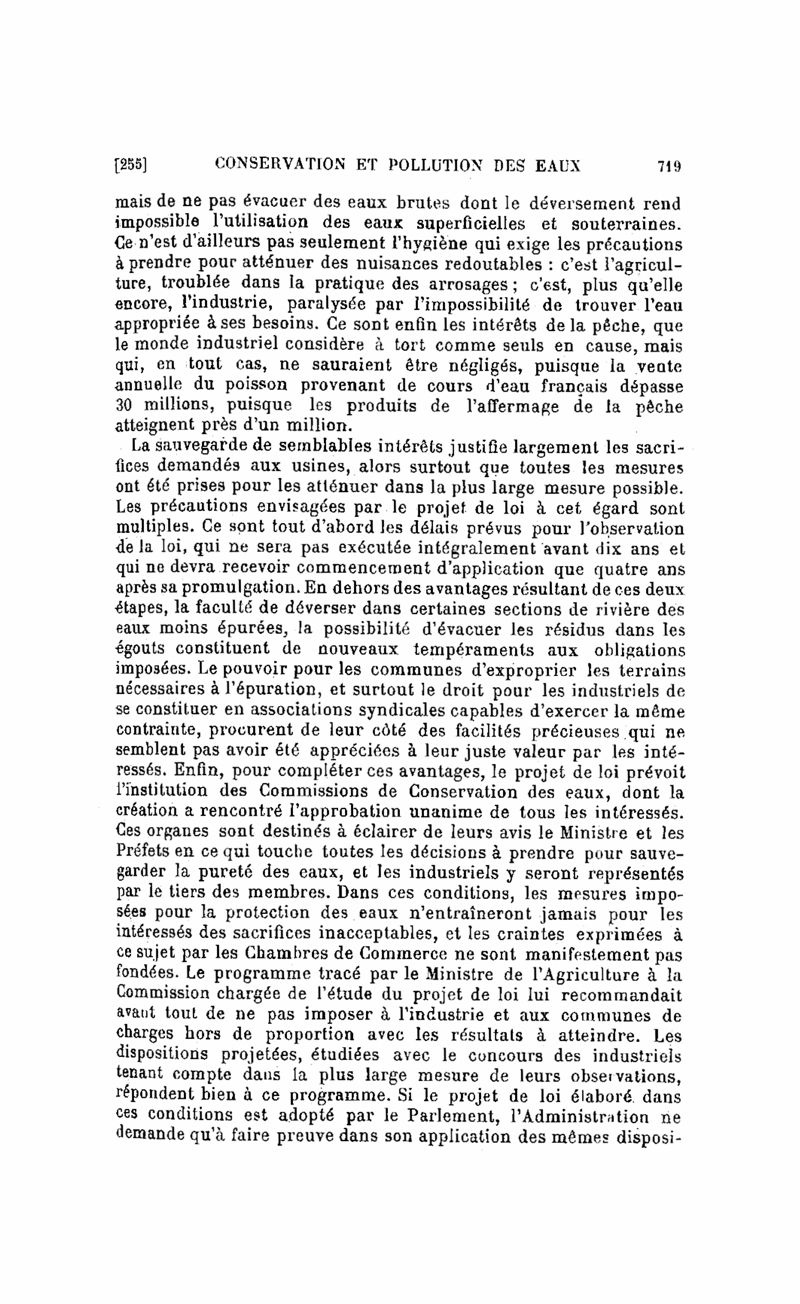 [255] CONSERVATION ET POLLUTION DES EAUX 719

mais de ne pas évacuer des eaux brutes dont le déversement rend impossible l'utilisation des eaux superficielles et souterraines. Ce n'est d'ailleurs pas seulement l'hygiène qui exige les précautions à prendre pour atténuer des nuisances redoutables : c'est l'agriculture, troublée dans la pratique des arrosages ; c'est, plus qu'elle encore, l'industrie, paralysée par l'impossibilité de trouver l'eau appropriée à ses besoins. Ce sont enfin les intérêts de la pêche, que le monde industriel considère à tort comme seuls en cause, mais qui, en tout cas, ne sauraient être négligés, puisque la vente annuelle du poisson provenant de cours d'eau français dépasse 30 millions, puisque les produits de l'affermage de la pêche atteignent près d'un million.

La sauvegarde de semblables intérêts justifie largement les sacrifices demandés aux usines, alors surtout que toutes les mesures ont été prises pour les atténuer dans la plus large mesure possible. Les précautions envisagées par le projet de loi à cet égard sont multiples. Ce sont tout d'abord les délais prévus pour l'observation de la loi, qui ne sera pas exécutée intégralement avant dix ans et qui ne devra recevoir commencement d'application que quatre ans après sa promulgation. En dehors des avantages résultant de ces deux étapes, la faculté de déverser dans certaines sections de rivière des eaux moins épurées, la possibilité d'évacuer les résidus dans les égouts constituent de nouveaux tempéraments aux obligations imposées. Le pouvoir pour les communes d'exproprier les terrains nécessaires à l'épuration, et surtout le droit pour les industriels de se constituer en associations syndicales capables d'exercer la même contrainte, procurent de leur côté des facilités précieuses qui ne semblent pas avoir été appréciées à leur juste valeur par les intéressés. Enfin, pour compléter ces avantages, le projet de loi prévoit l'institution des Commissions de Conservation des eaux, dont la création a rencontré l'approbation unanime de tous les intéressés. Ces organes sont destinés à éclairer de leurs avis le Ministre et les Préfets en ce qui touche toutes les décisions à prendre pour sauvegarder la pureté des eaux, et les industriels y seront représentés par le tiers des membres. Dans ces conditions, les mesures imposées pour la protection des eaux n'entraîneront jamais pour les intéressés des sacrifices inacceptables, et les craintes exprimées à ce sujet par les Chambres de Commerce ne sont manifestement pas fondées. Le programme tracé par le Ministre de l'Agriculture à la Commission chargée de l'étude du projet de loi lui recommandait avant tout de ne pas imposer à l'industrie et aux communes de charges hors de proportion avec les résultats à atteindre. Les dispositions projetées, étudiées avec le concours des industriels tenant compte dans la plus large mesure de leurs observations, répondent bien à ce programme. Si le projet de loi élaboré dans ces conditions est adopté par le Parlement, l'Administration ne demande qu'à faire preuve dans son application des mêmes disposi-